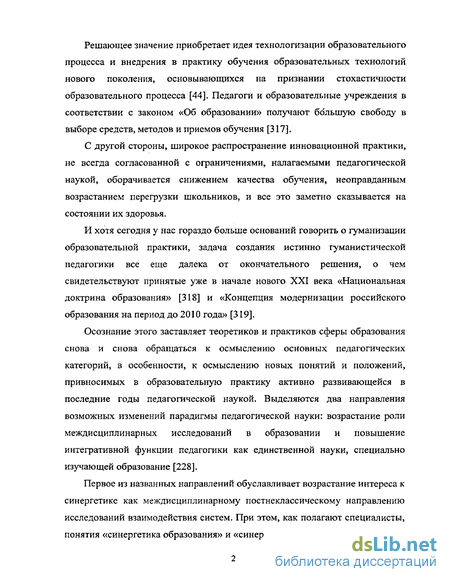 Решающее значение приобретает идея технологизации образовательного процесса и внедрения в практику обучения образовательных технологий нового поколения, основывающихся на признании стохастичности образовательного процесса [44]. Педагоги и образовательные учреждения в соответствии с законом «Об образовании» получают бо́льшую свободу в выборе средств, методов и приемов обучения [317].

С другой стороны, широкое распространение инновационной практики, не всегда согласованной с ограничениями, налагаемыми педагогической наукой, оборачивается снижением качества обучения, неоправданным возрастанием перегрузки школьников, и все это заметно сказывается на состоянии их здоровья.

И хотя сегодня у нас гораздо больше оснований говорить о гуманизации образовательной практики, задача создания истинно гуманистической педагогики все еще далека от окончательного решения, о чем свидетельствуют принятые уже в начале нового XXI века «Национальная доктрина образования» [318] и «Концепция модернизации российского образования на период до 2010 года» [319].

Осознание этого заставляет теоретиков и практиков сферы образования снова и снова обращаться к осмыслению основных педагогических категорий, в особенности, к осмыслению новых понятий и положений, привносимых в образовательную практику активно развивающейся в последние годы педагогической наукой. Выделяются два направления возможных изменений парадигмы педагогической науки: возрастание роли междисциплинарных исследований в образовании и повышение интегративной функции педагогики как единственной науки, специально изучающей образование [228].

Первое из названных направлений обуславливает возрастание интереса к синергетике как междисциплинарному постнеклассическому направлению исследований взаимодействия систем. При этом, как полагают специалисты, понятия «синергетика образования» и «синер

2

dsLib.net
библиотека диссертаций